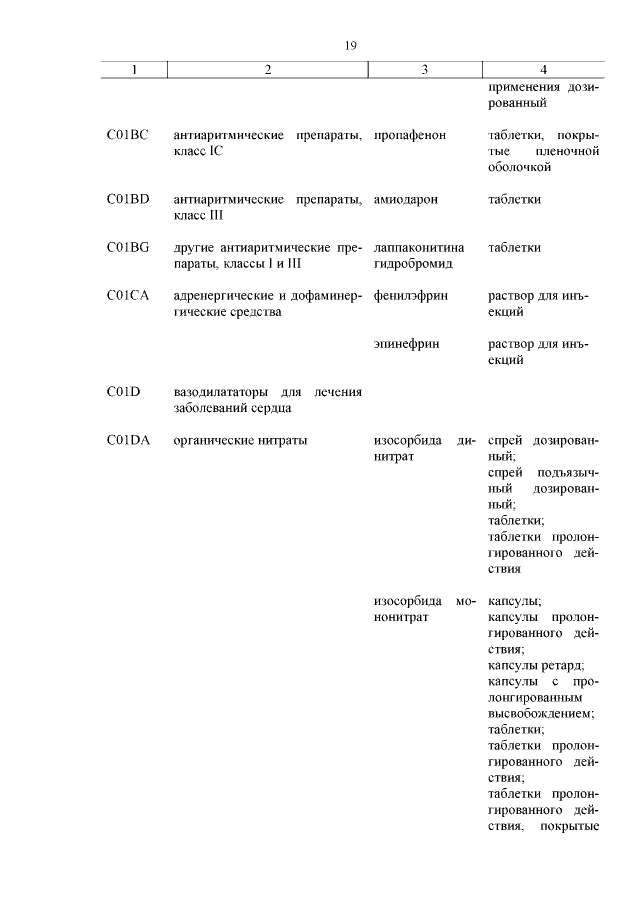 19

| 1 | 2 | 3 | 4 |
|---|---|---|---|
| | | | применения дозированный |
| C01BC | антиаритмические препараты, класс IC | пропафенон | таблетки, покрытые пленочной оболочкой |
| C01BD | антиаритмические препараты, класс III | амиодарон | таблетки |
| C01BG | другие антиаритмические препараты, классы I и III | лаппаконитина гидробромид | таблетки |
| C01CA | адренергические и дофаминергические средства | фенилэфрин | раствор для инъекций |
| | | эпинефрин | раствор для инъекций |
| C01D | вазодилататоры для лечения заболеваний сердца | | |
| C01DA | органические нитраты | изосорбида динитрат | спрей дозированный; спрей подъязычный дозированный; таблетки; таблетки пролонгированного действия |
| | | изосорбида мононитрат | капсулы; капсулы пролонгированного действия; капсулы ретард; капсулы с пролонгированным высвобождением; таблетки; таблетки пролонгированного действия; таблетки пролонгированного действия, покрытые |